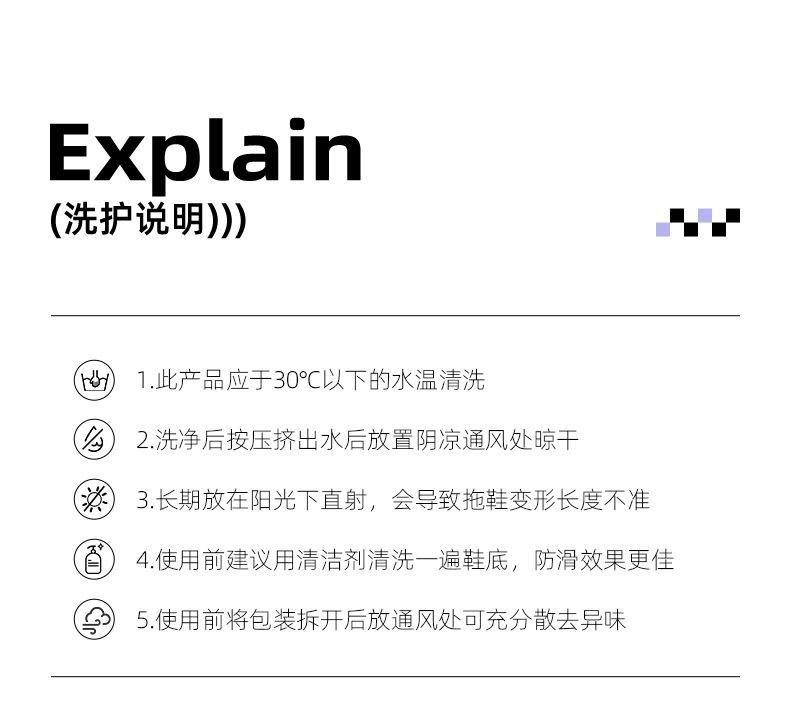 Explain
(洗护说明)))

1.此产品应于30°C以下的水温清洗

2.洗净后按压挤出水后放置阴凉通风处晾干

3.长期放在阳光下直射，会导致拖鞋变形长度不准

4.使用前建议用清洁剂清洗一遍鞋底，防滑效果更佳

5.使用前将包装拆开后放通风处可充分散去异味